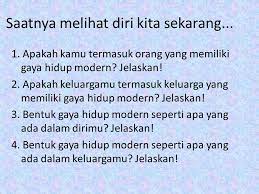 Saatnya melihat diri kita sekarang...

1. Apakah kamu termasuk orang yang memiliki gaya hidup modern? Jelaskan!

2. Apakah keluargamu termasuk keluarga yang memiliki gaya hidup modern? Jelaskan!

3. Bentuk gaya hidup modern seperti apa yang ada dalam dirimu? Jelaskan!

4. Bentuk gaya hidup modern seperti apa yang ada dalam keluargamu? Jelaskan!